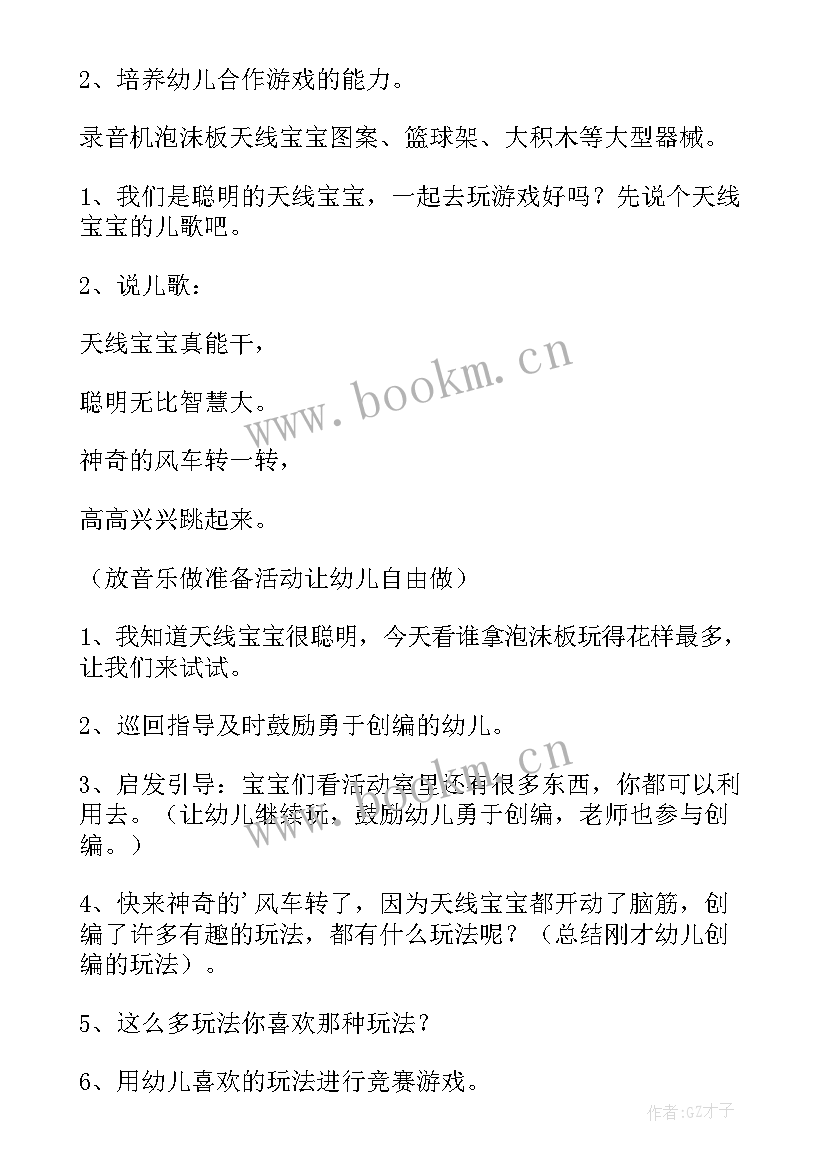 2、培养幼儿合作游戏的能力。

录音机泡沫板天线宝宝图案、篮球架、大积木等大型器械。

1、我们是聪明的天线宝宝，一起去玩游戏好吗？先说个天线宝宝的儿歌吧。

2、说儿歌：

天线宝宝真能干，

聪明无比智慧大。

神奇的风车转一转，

高高兴兴跳起来。

（放音乐做准备活动让幼儿自由做）

1、我知道天线宝宝很聪明，今天看谁拿泡沫板玩得花样最多，让我们来试试。

2、巡回指导及时鼓励勇于创编的幼儿。

3、启发引导：宝宝们看活动室里还有很多东西，你都可以利用去。（让幼儿继续玩，鼓励幼儿勇于创编，老师也参与创编。）

4、快来神奇的'风车转了，因为天线宝宝都开动了脑筋，创编了许多有趣的玩法，都有什么玩法呢？（总结刚才幼儿创编的玩法）。

5、这么多玩法你喜欢那种玩法？

6、用幼儿喜欢的玩法进行竞赛游戏。

www.bookm.cn

www.bookm.cn

作者:GZ才子